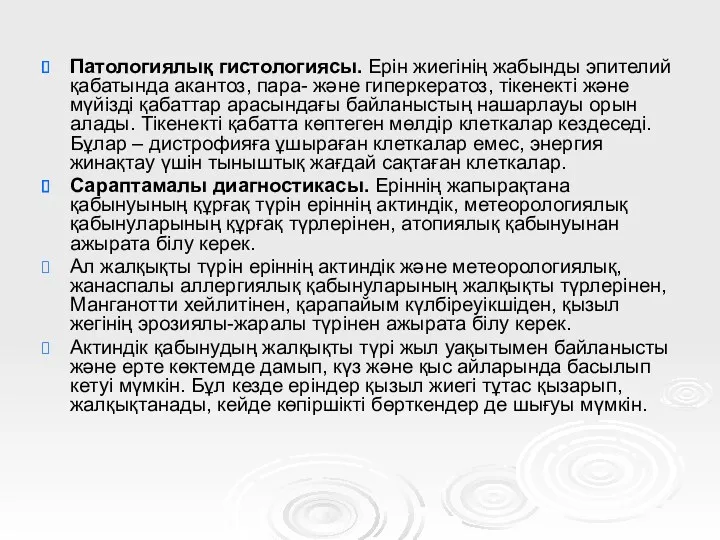 Патологиялық гистологиясы. Ерін жиегінің жабынды эпителий қабатында акантоз, пара- және гиперкератоз, тікенекті және мүйізді қабаттар арасындағы байланыстың нашарлауы орын алады. Тікенекті қабатта көптеген мөлдір клеткалар кездеседі. Бұлар – дистрофияға ұшыраған клеткалар емес, энергия жинақтау үшін тыныштық жағдай сақтаған клеткалар.

Сараптамалы диагностикасы. Еріннің жапырақтана қабынуының құрғақ түрін еріннің актиндік, метеорологиялық қабынуларының құрғақ түрлерінен, атопиялық қабынуынан ажырата білу керек.

Ал жалқықты түрін еріннің актиндік және метеорологиялық, жанаспалы аллергиялық қабынуларының жалқықты түрлерінен, Манганотти хейлитінен, қарапайым күлбіреуікшіден, қызыл жегінің эрозиялы-жаралы түрінен ажырата білу керек.

Актиндік қабынудың жалқықты түрі жыл уақытымен байланысты және ерте көктемде дамып, күз және қыс айларында басылып кетуі мүмкін. Бұл кезде еріндер қызыл жиегі тұтас қызарып, жалқықтанады, кейде көпіршікті бөрткендер де шығуы мүмкін.